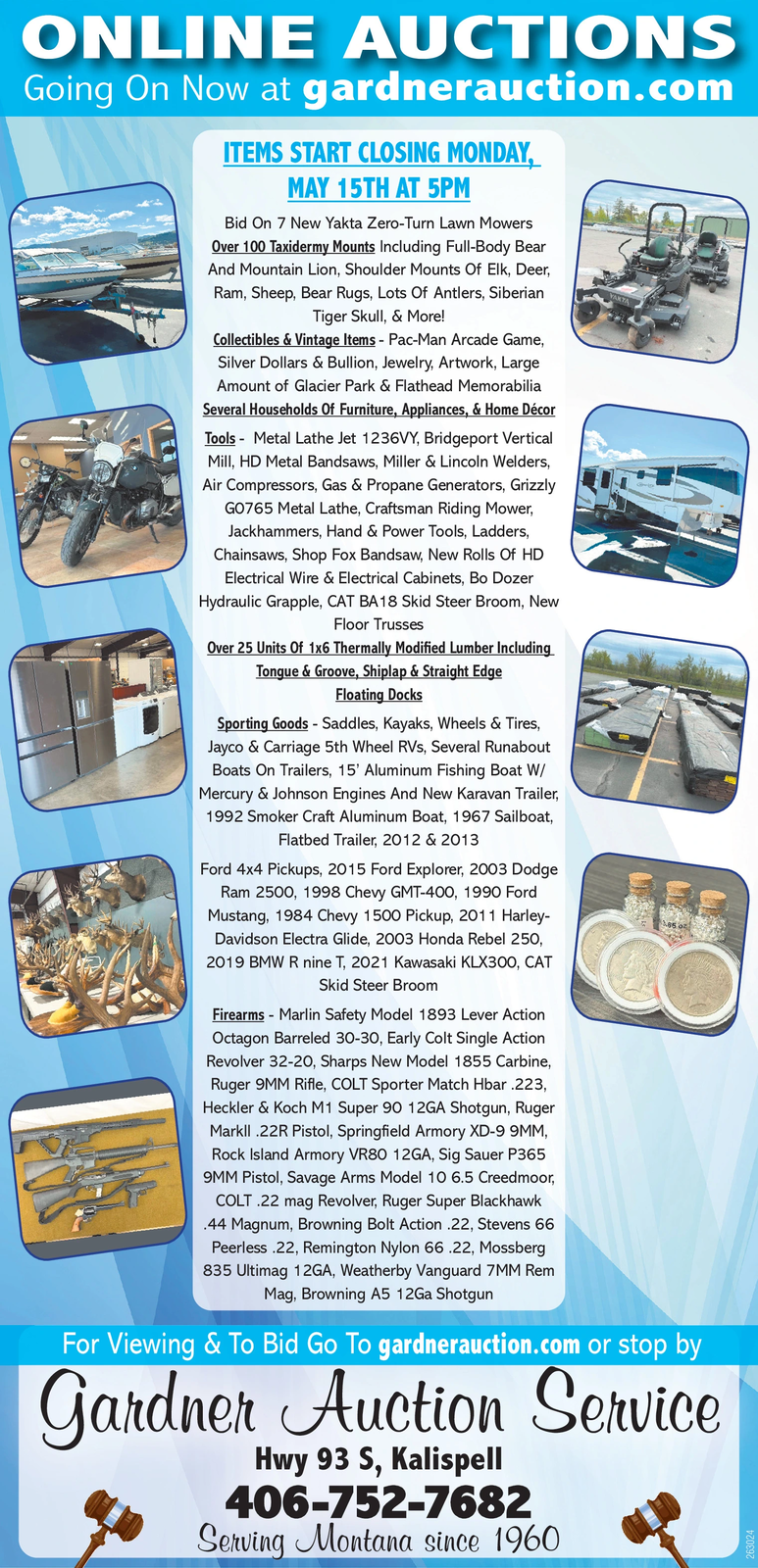 ONLINE AUCTIONS
Going On Now at gardnerauction.com

ITEMS START CLOSING MONDAY, MAY 15TH AT 5PM

Bid On 7 New Yakta Zero-Turn Lawn Mowers
Over 100 Taxidermy Mounts Including Full-Body Bear And Mountain Lion, Shoulder Mounts Of Elk, Deer, Ram, Sheep, Bear Rugs, Lots Of Antlers, Siberian Tiger Skull, & More!
Collectibles & Vintage Items - Pac-Man Arcade Game, Silver Dollars & Bullion, Jewelry, Artwork, Large Amount of Glacier Park & Flathead Memorabilia
Several Households Of Furniture, Appliances, & Home Décor
Tools - Metal Lathe Jet 1236VY, Bridgeport Vertical Mill, HD Metal Bandsaws, Miller & Lincoln Welders, Air Compressors, Gas & Propane Generators, Grizzly G0765 Metal Lathe, Craftsman Riding Mower, Jackhammers, Hand & Power Tools, Ladders, Chainsaws, Shop Fox Bandsaw, New Rolls Of HD Electrical Wire & Electrical Cabinets, Bo Dozer Hydraulic Grapple, CAT BA18 Skid Steer Broom, New Floor Trusses
Over 25 Units Of 1x6 Thermally Modified Lumber Including Tongue & Groove, Shiplap & Straight Edge
Floating Docks
Sporting Goods - Saddles, Kayaks, Wheels & Tires, Jayco & Carriage 5th Wheel RVs, Several Runabout Boats On Trailers, 15' Aluminum Fishing Boat W/ Mercury & Johnson Engines And New Karavan Trailer, 1992 Smoker Craft Aluminum Boat, 1967 Sailboat, Flatbed Trailer, 2012 & 2013
Ford 4x4 Pickups, 2015 Ford Explorer, 2003 Dodge Ram 2500, 1998 Chevy GMT-400, 1990 Ford Mustang, 1984 Chevy 1500 Pickup, 2011 Harley-Davidson Electra Glide, 2003 Honda Rebel 250, 2019 BMW R nine T, 2021 Kawasaki KLX300, CAT Skid Steer Broom
Firearms - Marlin Safety Model 1893 Lever Action Octagon Barreled 30-30, Early Colt Single Action Revolver 32-20, Sharps New Model 1855 Carbine, Ruger 9MM Rifle, COLT Sporter Match Hbar .223, Heckler & Koch M1 Super 90 12GA Shotgun, Ruger MarkII .22R Pistol, Springfield Armory XD-9 9MM, Rock Island Armory VR80 12GA, Sig Sauer P365 9MM Pistol, Savage Arms Model 10 6.5 Creedmoor, COLT .22 mag Revolver, Ruger Super Blackhawk .44 Magnum, Browning Bolt Action .22, Stevens 66 Peerless .22, Remington Nylon 66 .22, Mossberg 835 Ultimag 12GA, Weatherby Vanguard 7MM Rem Mag, Browning A5 12Ga Shotgun

For Viewing & To Bid Go To gardnerauction.com or stop by
Gardner Auction Service
Hwy 93 S, Kalispell
406-752-7682
Serving Montana since 1960
263024